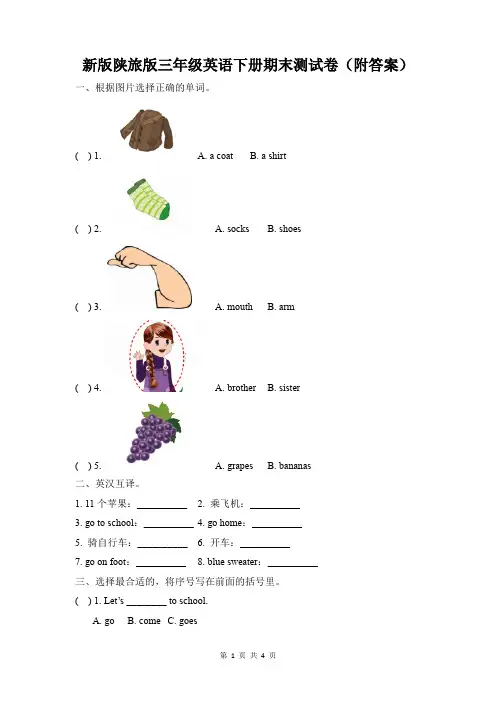 新版陕旅版三年级英语下册期末测试卷（附答案）

一、根据图片选择正确的单词。

(　) 1.　A. a coat　B. a shirt

(　) 2.　A. socks　B. shoes

(　) 3.　A. mouth　B. arm

(　) 4.　A. brother　B. sister

(　) 5.　A. grapes　B. bananas

二、英汉互译。

1. 11 个苹果：__________　2. 乘飞机：__________

3. go to school：__________　4. go home：__________

5. 骑自行车：__________　6. 开车：__________

7. go on foot：__________　8. blue sweater：__________

三、选择最合适的，将序号写在前面的括号里。

(　) 1. Let's ________ to school.

A. go　B. come　C. goes

第 1 页 共 4 页